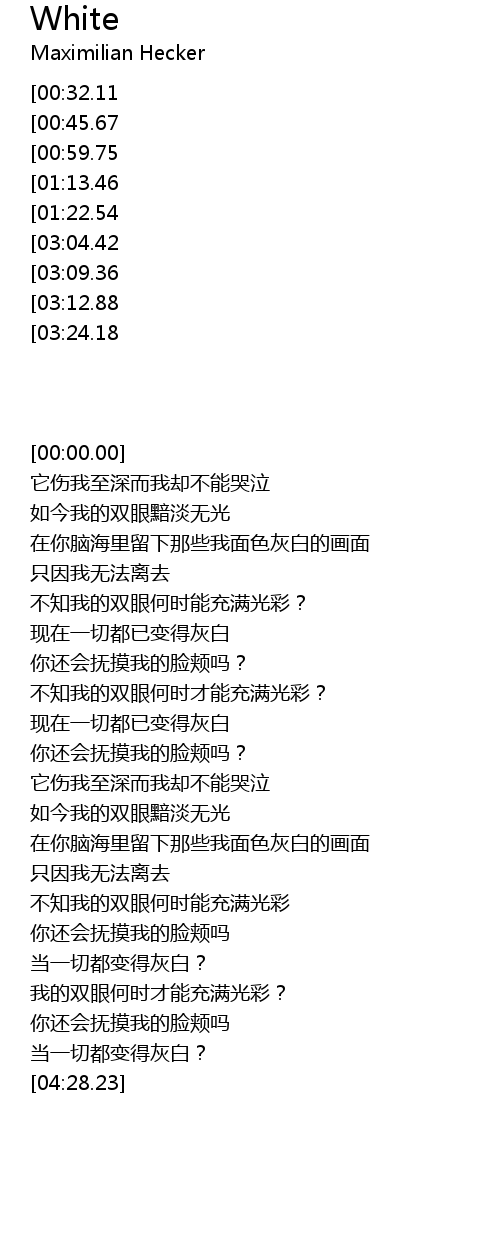 White
Maximilian Hecker

[00:32.11
[00:45.67
[00:59.75
[01:13.46
[01:22.54
[03:04.42
[03:09.36
[03:12.88
[03:24.18

[00:00.00]
它伤我至深而我却不能哭泣
如今我的双眼黯淡无光
在你脑海里留下那些我面色灰白的画面
只因我无法离去
不知我的双眼何时能充满光彩？
现在一切都已变得灰白
你还会抚摸我的脸颊吗？
不知我的双眼何时才能充满光彩？
现在一切都已变得灰白
你还会抚摸我的脸颊吗？
它伤我至深而我却不能哭泣
如今我的双眼黯淡无光
在你脑海里留下那些我面色灰白的画面
只因我无法离去
不知我的双眼何时能充满光彩
你还会抚摸我的脸颊吗
当一切都变得灰白？
我的双眼何时才能充满光彩？
你还会抚摸我的脸颊吗
当一切都变得灰白？
[04:28.23]